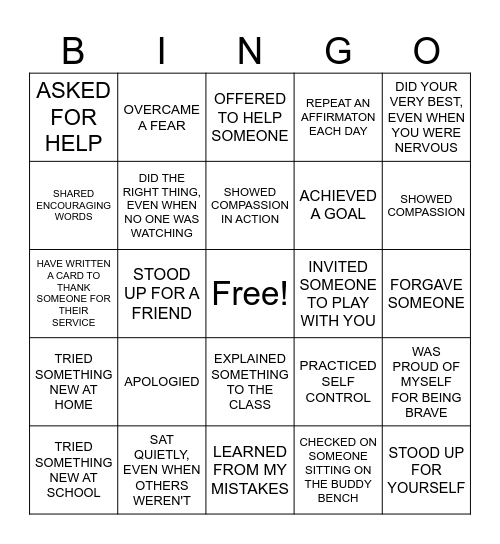 | B | I | N | G | O |
|---|---|---|---|---|
| ASKED FOR HELP | OVERCAME A FEAR | OFFERED TO HELP SOMEONE | REPEAT AN AFFIRMATON EACH DAY | DID YOUR VERY BEST, EVEN WHEN YOU WERE NERVOUS |
| SHARED ENCOURAGING WORDS | DID THE RIGHT THING, EVEN WHEN NO ONE WAS WATCHING | SHOWED COMPASSION IN ACTION | ACHIEVED A GOAL | SHOWED COMPASSION |
| HAVE WRITTEN A CARD TO THANK SOMEONE FOR THEIR SERVICE | STOOD UP FOR A FRIEND | Free! | INVITED SOMEONE TO PLAY WITH YOU | FORGAVE SOMEONE |
| TRIED SOMETHING NEW AT HOME | APOLOGIED | EXPLAINED SOMETHING TO THE CLASS | PRACTICED SELF CONTROL | WAS PROUD OF MYSELF FOR BEING BRAVE |
| TRIED SOMETHING NEW AT SCHOOL | SAT QUIETLY, EVEN WHEN OTHERS WEREN'T | LEARNED FROM MY MISTAKES | CHECKED ON SOMEONE SITTING ON THE BUDDY BENCH | STOOD UP FOR YOURSELF |